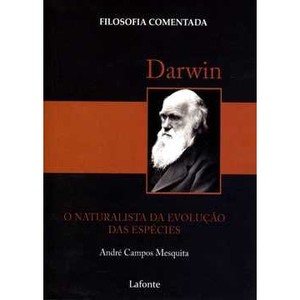 FILOSOFIA COMENTADA

Darwin

O NATURALISTA DA EVOLUÇÃO DAS ESPÉCIES

André Campos Mesquita

Lafonte